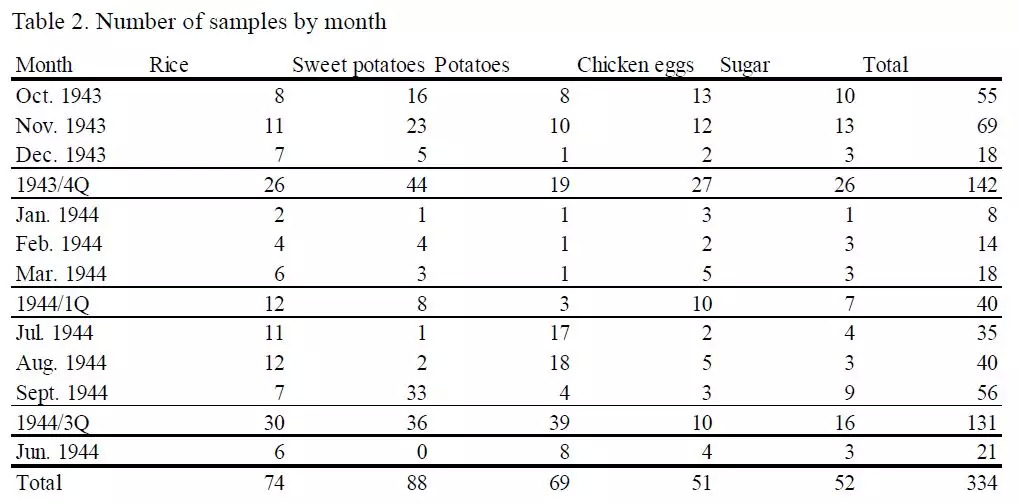 Table 2. Number of samples by month

| Month | Rice | Sweet potatoes | Potatoes | Chicken eggs | Sugar | Total |
|---|---|---|---|---|---|---|
| Oct. 1943 | 8 | 16 | 8 | 13 | 10 | 55 |
| Nov. 1943 | 11 | 23 | 10 | 12 | 13 | 69 |
| Dec. 1943 | 7 | 5 | 1 | 2 | 3 | 18 |
| 1943/4Q | 26 | 44 | 19 | 27 | 26 | 142 |
| Jan. 1944 | 2 | 1 | 1 | 3 | 1 | 8 |
| Feb. 1944 | 4 | 4 | 1 | 2 | 3 | 14 |
| Mar. 1944 | 6 | 3 | 1 | 5 | 3 | 18 |
| 1944/1Q | 12 | 8 | 3 | 10 | 7 | 40 |
| Jul. 1944 | 11 | 1 | 17 | 2 | 4 | 35 |
| Aug. 1944 | 12 | 2 | 18 | 5 | 3 | 40 |
| Sept. 1944 | 7 | 33 | 4 | 3 | 9 | 56 |
| 1944/3Q | 30 | 36 | 39 | 10 | 16 | 131 |
| Jun. 1944 | 6 | 0 | 8 | 4 | 3 | 21 |
| Total | 74 | 88 | 69 | 51 | 52 | 334 |